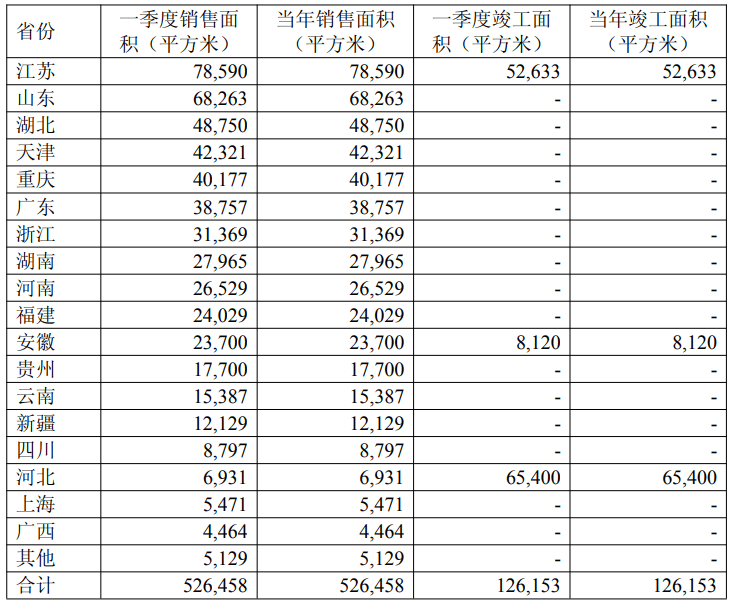 | 省份 | 一季度销售面积（平方米） | 当年销售面积（平方米） | 一季度竣工面积（平方米） | 当年竣工面积（平方米） |
|---|---|---|---|---|
| 江苏 | 78,590 | 78,590 | 52,633 | 52,633 |
| 山东 | 68,263 | 68,263 | - | - |
| 湖北 | 48,750 | 48,750 | - | - |
| 天津 | 42,321 | 42,321 | - | - |
| 重庆 | 40,177 | 40,177 | - | - |
| 广东 | 38,757 | 38,757 | - | - |
| 浙江 | 31,369 | 31,369 | - | - |
| 湖南 | 27,965 | 27,965 | - | - |
| 河南 | 26,529 | 26,529 | - | - |
| 福建 | 24,029 | 24,029 | - | - |
| 安徽 | 23,700 | 23,700 | 8,120 | 8,120 |
| 贵州 | 17,700 | 17,700 | - | - |
| 云南 | 15,387 | 15,387 | - | - |
| 新疆 | 12,129 | 12,129 | - | - |
| 四川 | 8,797 | 8,797 | - | - |
| 河北 | 6,931 | 6,931 | 65,400 | 65,400 |
| 上海 | 5,471 | 5,471 | - | - |
| 广西 | 4,464 | 4,464 | - | - |
| 其他 | 5,129 | 5,129 | - | - |
| 合计 | 526,458 | 526,458 | 126,153 | 126,153 |